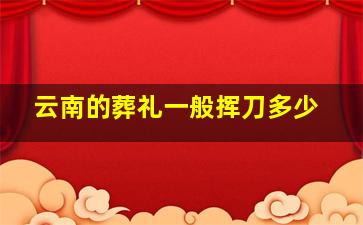 云南的葬礼一般挥刀多少